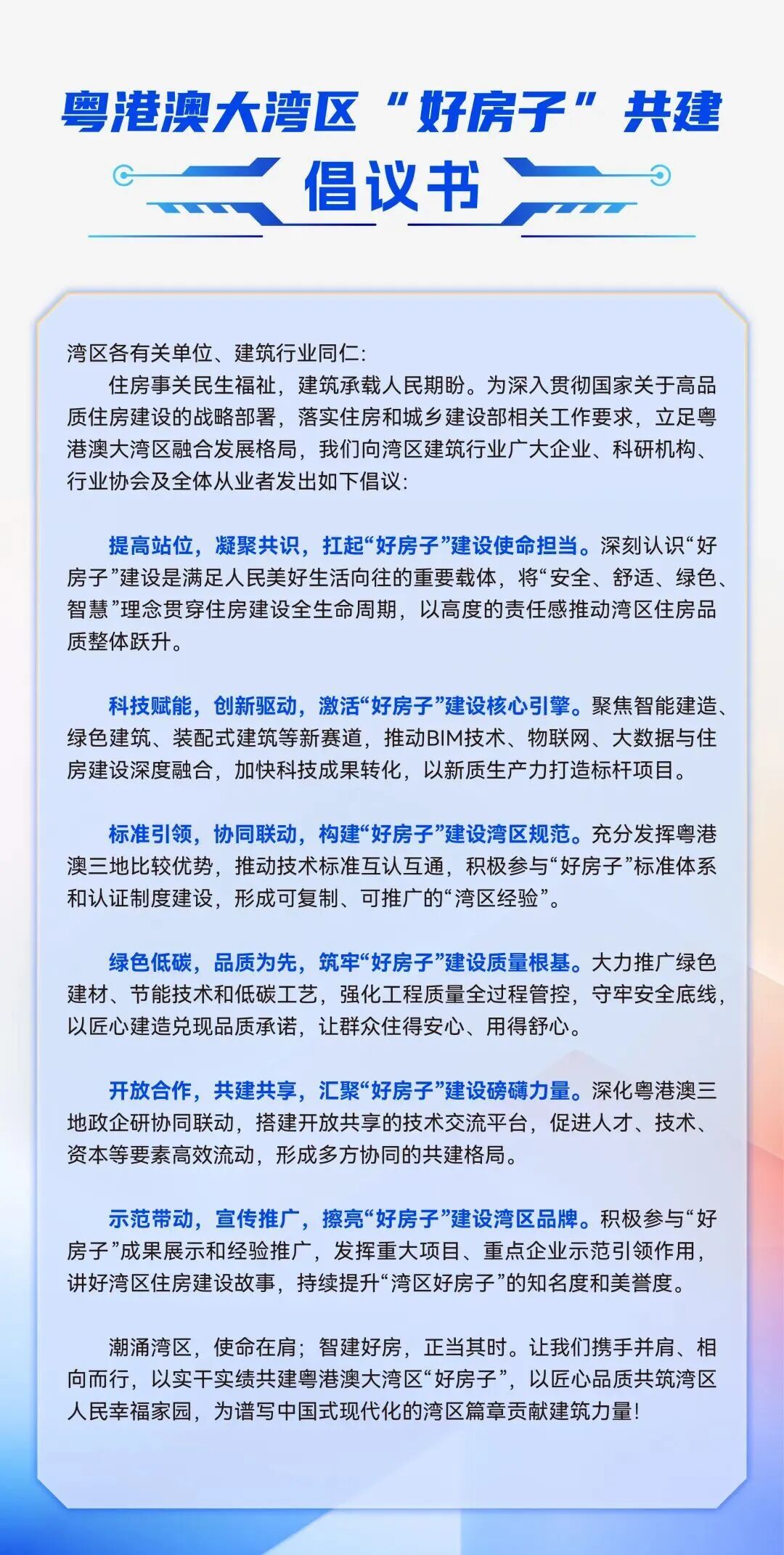 粤港澳大湾区“好房子”共建

倡议书

湾区各有关单位、建筑行业同仁:

住房事关民生福祉，建筑承载人民期盼。为深入贯彻国家关于高品质住房建设的战略部署，落实住房和城乡建设部相关工作要求，立足粤港澳大湾区融合发展格局，我们向湾区建筑行业广大企业、科研机构、行业协会及全体从业者发出如下倡议:

提高站位，凝聚共识，扛起“好房子”建设使命担当。深刻认识“好房子”建设是满足人民美好生活向往的重要载体，将“安全、舒适、绿色、智慧”理念贯穿住房建设全生命周期，以高度的责任感推动湾区住房品质整体跃升。

科技赋能，创新驱动，激活“好房子”建设核心引擎。聚焦智能建造、绿色建筑、装配式建筑等新赛道，推动BIM技术、物联网、大数据与住房建设深度融合，加快科技成果转化，以新质生产力打造标杆项目。

标准引领，协同联动，构建“好房子”建设湾区规范。充分发挥粤港澳三地比较优势，推动技术标准互认互通，积极参与“好房子”标准体系和认证制度建设，形成可复制、可推广的“湾区经验”。

绿色低碳，品质为先，筑牢“好房子”建设质量根基。大力推广绿色建材、节能技术和低碳工艺，强化工程质量全过程管控，守牢安全底线，以匠心建造兑现品质承诺，让群众住得安心、用得舒心。

开放合作，共建共享，汇聚“好房子”建设磅礴力量。深化粤港澳三地政企研协同联动，搭建开放共享的技术交流平台，促进人才、技术、资本等要素高效流动，形成多方协同的共建格局。

示范带动，宣传推广，擦亮“好房子”建设湾区品牌。积极参与“好房子”成果展示和经验推广，发挥重大项目、重点企业示范引领作用，讲好湾区住房建设故事，持续提升“湾区好房子”的知名度和美誉度。

潮涌湾区，使命在肩；智建好房，正当其时。让我们携手并肩、相向而行，以实干实绩共建粤港澳大湾区“好房子”，以匠心品质共筑湾区人民幸福家园，为谱写中国式现代化的湾区篇章贡献建筑力量!